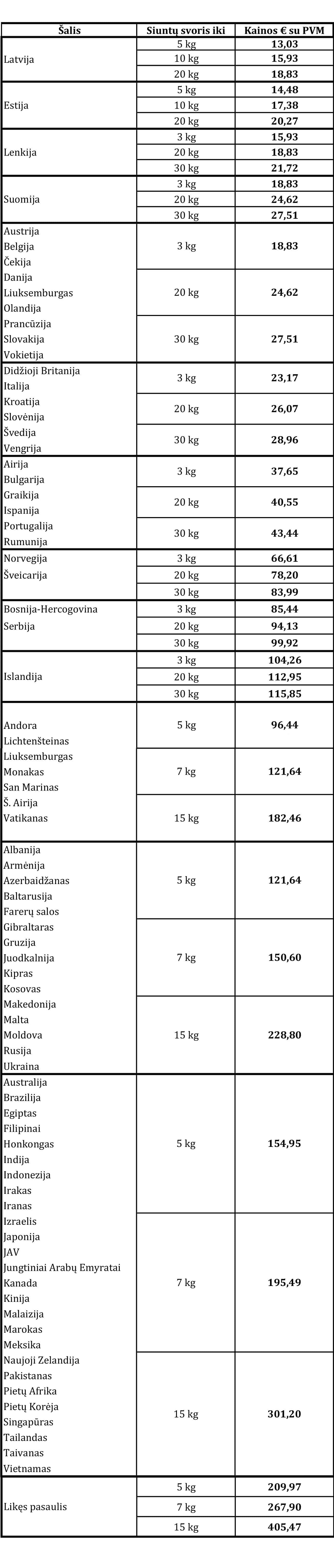 | Šalis | Siuntų svoris iki | Kainos € su PVM |
|---|---|---|
| Latvija | 5 kg | 13,03 |
| | 10 kg | 15,93 |
| | 20 kg | 18,83 |
| Estija | 5 kg | 14,48 |
| | 10 kg | 17,38 |
| | 20 kg | 20,27 |
| Lenkija | 3 kg | 15,93 |
| | 20 kg | 18,83 |
| | 30 kg | 21,72 |
| Suomija | 3 kg | 18,83 |
| | 20 kg | 24,62 |
| | 30 kg | 27,51 |
| Austrija Belgija Čekija Danija Liuksemburgas Olandija Prancūzija Slovakija Vokietija | 3 kg | 18,83 |
| | 20 kg | 24,62 |
| | 30 kg | 27,51 |
| Didžioji Britanija Italija Kroatija Slovėnija Švedija Vengrija | 3 kg | 23,17 |
| | 20 kg | 26,07 |
| | 30 kg | 28,96 |
| Airija Bulgarija Graikija Ispanija Portugalija Rumunija | 3 kg | 37,65 |
| | 20 kg | 40,55 |
| | 30 kg | 43,44 |
| Norvegija Šveicarija | 3 kg | 66,61 |
| | 20 kg | 78,20 |
| | 30 kg | 83,99 |
| Bosnija-Hercogovina Serbija | 3 kg | 85,44 |
| | 20 kg | 94,13 |
| | 30 kg | 99,92 |
| Islandija | 3 kg | 104,26 |
| | 20 kg | 112,95 |
| | 30 kg | 115,85 |
| Andora Lichtenšteinas Liuksemburgas Monakas San Marinas Š. Airija Vatikanas | 5 kg | 96,44 |
| | 7 kg | 121,64 |
| | 15 kg | 182,46 |
| Albanija Armėnija Azerbaidžanas Baltarusija Farerų salos Gibraltaras Gruzija Juodkalnija Kipras Kosovas Makedonija Malta Moldova Rusija Ukraina | 5 kg | 121,64 |
| | 7 kg | 150,60 |
| | 15 kg | 228,80 |
| Australija Brazilija Egiptas Filipinai Honkongas Indija Indonezija Irakas Iranas Izraelis Japonija JAV Jungtiniai Arabų Emyratai Kanada Kinija Malaizija Marokas Meksika Naujoji Zelandija Pakistanas Pietų Afrika Pietų Korėja Singapūras Tailandas Taivanas Vietnamas | 5 kg | 154,95 |
| | 7 kg | 195,49 |
| | 15 kg | 301,20 |
| Likęs pasaulis | 5 kg | 209,97 |
| | 7 kg | 267,90 |
| | 15 kg | 405,47 |